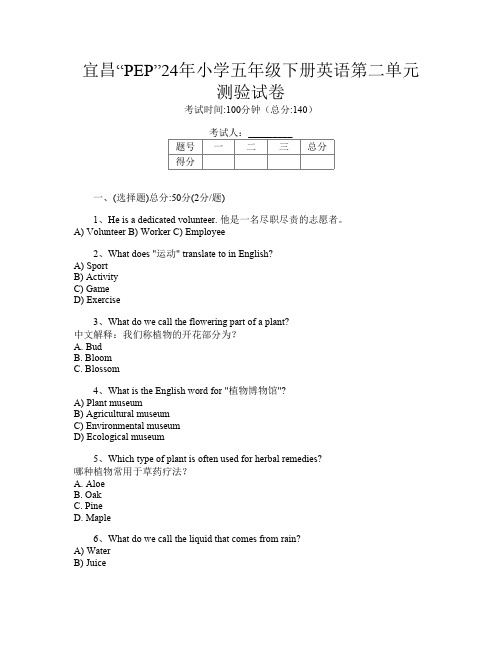 宜昌“PEP”24年小学五年级下册英语第二单元测验试卷

考试时间:100分钟（总分:140）

考试人：__________

| 题号 | 一 | 二 | 三 | 总分 |
|---|---|---|---|---|
| 得分 | | | | |

一、(选择题)总分:50分(2分/题)

1、He is a dedicated volunteer. 他是一名尽职尽责的志愿者。
A) Volunteer B) Worker C) Employee

2、What does "运动" translate to in English?
A) Sport
B) Activity
C) Game
D) Exercise

3、What do we call the flowering part of a plant?
中文解释：我们称植物的开花部分为？
A. Bud
B. Bloom
C. Blossom

4、What is the English word for "植物博物馆"?
A) Plant museum
B) Agricultural museum
C) Environmental museum
D) Ecological museum

5、Which type of plant is often used for herbal remedies?
哪种植物常用于草药疗法？
A. Aloe
B. Oak
C. Pine
D. Maple

6、What do we call the liquid that comes from rain?
A) Water
B) Juice